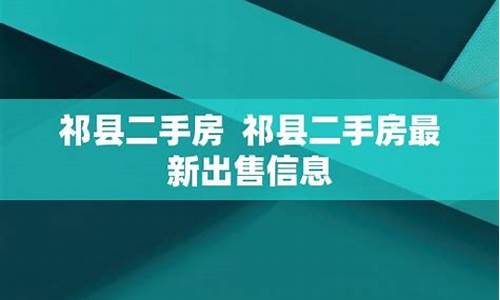 祁县二手房 祁县二手房最新出售信息